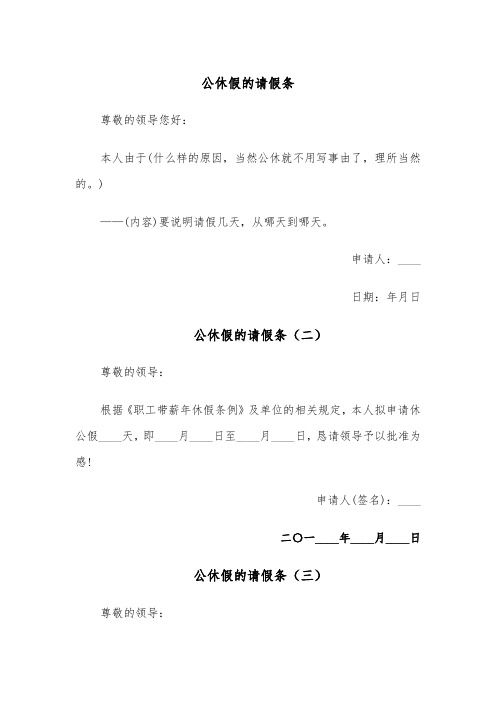 公休假的请假条

尊敬的领导您好：

本人由于(什么样的原因，当然公休就不用写事由了，理所当然的。)

——(内容)要说明请假几天，从哪天到哪天。

申请人：____

日期：年月日

公休假的请假条（二）

尊敬的领导：

根据《职工带薪年休假条例》及单位的相关规定，本人拟申请休公假____天，即____月____日至____月____日，恳请领导予以批准为感!

申请人(签名)：____

二〇一____年____月____日

公休假的请假条（三）

尊敬的领导：